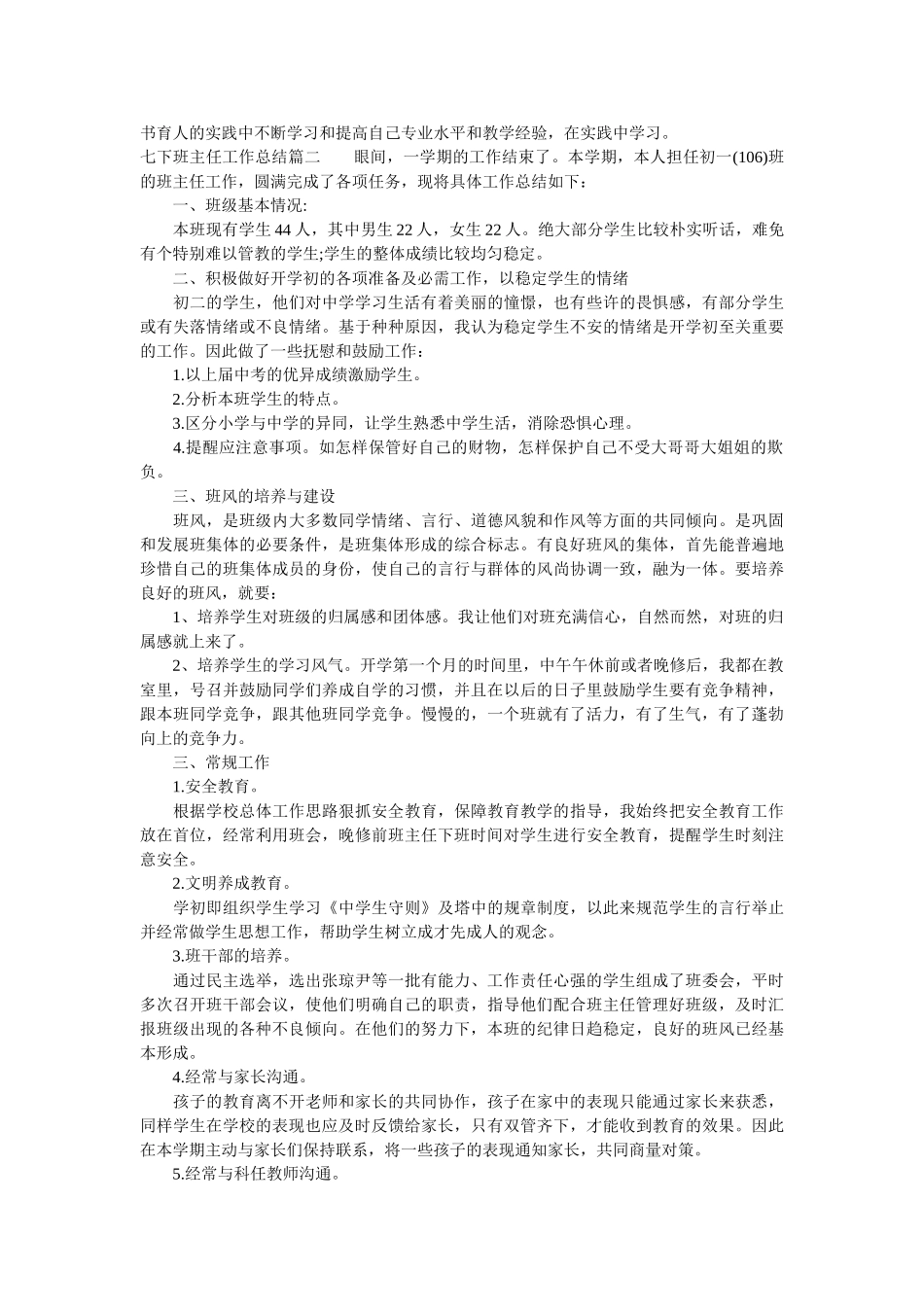 书育人的实践中不断学习和提高自己专业水平和教学经验，在实践中学习。
七下班主任工作总结篇二　　眼间，一学期的工作结束了。本学期，本人担任初一(106)班的班主任工作，圆满完成了各项任务，现将具体工作总结如下：

一、班级基本情况:

本班现有学生 44 人，其中男生 22 人，女生 22 人。绝大部分学生比较朴实听话，难免有个特别难以管教的学生;学生的整体成绩比较均匀稳定。

二、积极做好开学初的各项准备及必需工作，以稳定学生的情绪

初二的学生，他们对中学学习生活有着美丽的憧憬，也有些许的畏惧感，有部分学生或有失落情绪或不良情绪。基于种种原因，我认为稳定学生不安的情绪是开学初至关重要的工作。因此做了一些抚慰和鼓励工作：

1.以上届中考的优异成绩激励学生。

2.分析本班学生的特点。

3.区分小学与中学的异同，让学生熟悉中学生活，消除恐惧心理。

4.提醒应注意事项。如怎样保管好自己的财物，怎样保护自己不受大哥哥大姐姐的欺负。

三、班风的培养与建设

班风，是班级内大多数同学情绪、言行、道德风貌和作风等方面的共同倾向。是巩固和发展班集体的必要条件，是班集体形成的综合标志。有良好班风的集体，首先能普遍地珍惜自己的班集体成员的身份，使自己的言行与群体的风尚协调一致，融为一体。要培养良好的班风，就要：

1、培养学生对班级的归属感和团体感。我让他们对班充满信心，自然而然，对班的归属感就上来了。

2、培养学生的学习风气。开学第一个月的时间里，中午午休前或者晚修后，我都在教室里，号召并鼓励同学们养成自学的习惯，并且在以后的日子里鼓励学生要有竞争精神，跟本班同学竞争，跟其他班同学竞争。慢慢的，一个班就有了活力，有了生气，有了蓬勃向上的竞争力。

三、常规工作

1.安全教育。

根据学校总体工作思路狠抓安全教育，保障教育教学的指导，我始终把安全教育工作放在首位，经常利用班会，晚修前班主任下班时间对学生进行安全教育，提醒学生时刻注意安全。

2.文明养成教育。

学初即组织学生学习《中学生守则》及塔中的规章制度，以此来规范学生的言行举止并经常做学生思想工作，帮助学生树立成才先成人的观念。

3.班干部的培养。

通过民主选举，选出张琼尹等一批有能力、工作责任心强的学生组成了班委会，平时多次召开班干部会议，使他们明确自己的职责，指导他们配合班主任管理好班级，及时汇报班级出现的各种不良倾向。在他们的努力下，本班的纪律日趋稳定，良好的班风已经基本形成。

4.经常与家长沟通。

孩子的教育离不开老师和家长的共同协作，孩子在家中的表现只能通过家长来获悉，同样学生在学校的表现也应及时反馈给家长，只有双管齐下，才能收到教育的效果。因此在本学期主动与家长们保持联系，将一些孩子的表现通知家长，共同商量对策。

5.经常与科任教师沟通。